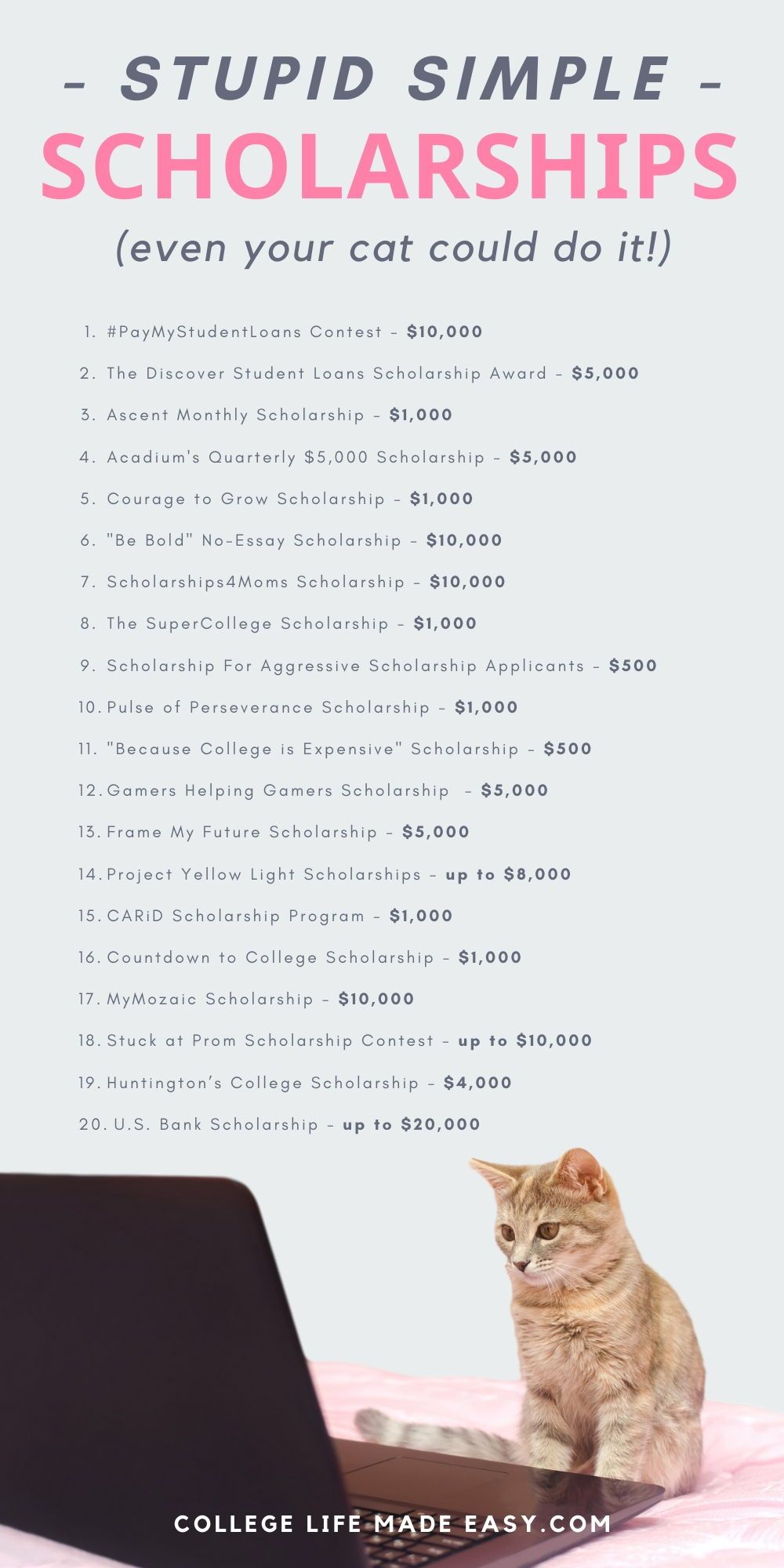 - STUPID SIMPLE -
SCHOLARSHIPS
(even your cat could do it!)

1. #PayMyStudentLoans Contest - $10,000
2. The Discover Student Loans Scholarship Award - $5,000
3. Ascent Monthly Scholarship - $1,000
4. Acadium's Quarterly $5,000 Scholarship - $5,000
5. Courage to Grow Scholarship - $1,000
6. "Be Bold" No-Essay Scholarship - $10,000
7. Scholarships4Moms Scholarship - $10,000
8. The SuperCollege Scholarship - $1,000
9. Scholarship For Aggressive Scholarship Applicants - $500
10. Pulse of Perseverance Scholarship - $1,000
11. "Because College is Expensive" Scholarship - $500
12. Gamers Helping Gamers Scholarship - $5,000
13. Frame My Future Scholarship - $5,000
14. Project Yellow Light Scholarships - up to $8,000
15. CARiD Scholarship Program - $1,000
16. Countdown to College Scholarship - $1,000
17. MyMozaic Scholarship - $10,000
18. Stuck at Prom Scholarship Contest - up to $10,000
19. Huntington's College Scholarship - $4,000
20. U.S. Bank Scholarship - up to $20,000

COLLEGE LIFE MADE EASY.COM